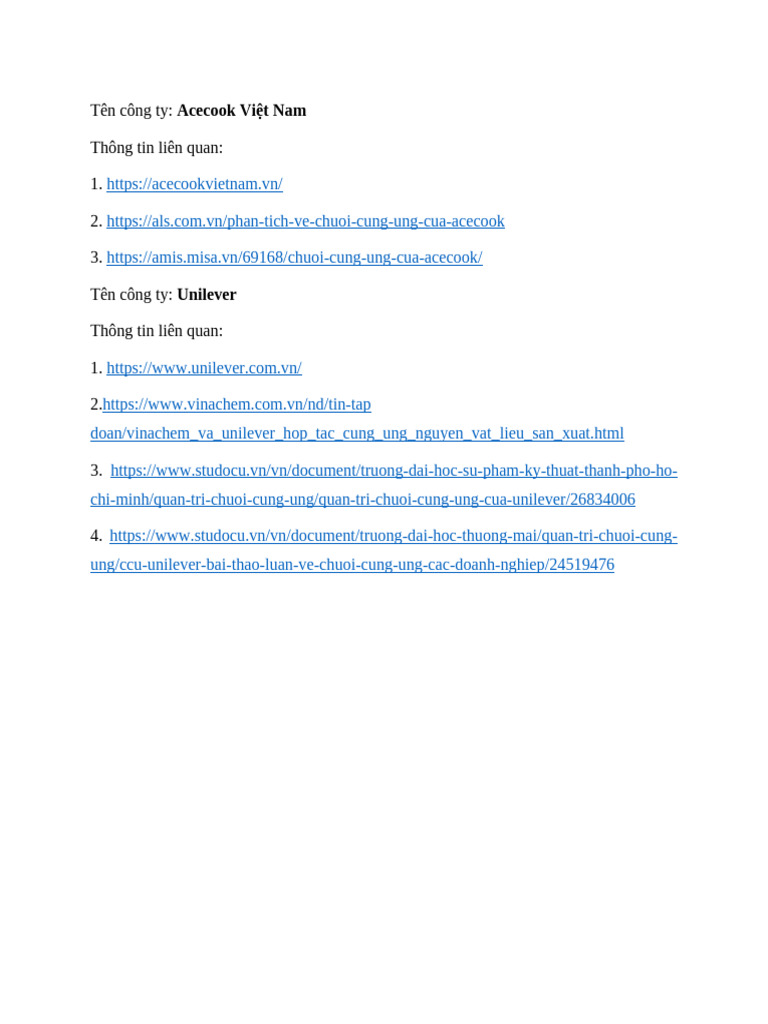 Tên công ty: Acecook Việt Nam

Thông tin liên quan:

1. https://acecookvietnam.vn/

2. https://als.com.vn/phan-tich-ve-chuoi-cung-ung-cua-acecook

3. https://amis.misa.vn/69168/chuoi-cung-ung-cua-acecook/

Tên công ty: Unilever

Thông tin liên quan:

1. https://www.unilever.com.vn/

2.https://www.vinachem.com.vn/nd/tin-tap doan/vinachem_va_unilever_hop_tac_cung_ung_nguyen_vat_lieu_san_xuat.html

3. https://www.studocu.vn/vn/document/truong-dai-hoc-su-pham-ky-thuat-thanh-pho-ho-chi-minh/quan-tri-chuoi-cung-ung/quan-tri-chuoi-cung-ung-cua-unilever/26834006

4. https://www.studocu.vn/vn/document/truong-dai-hoc-thuong-mai/quan-tri-chuoi-cung-ung/ccu-unilever-bai-thao-luan-ve-chuoi-cung-ung-cac-doanh-nghiep/24519476